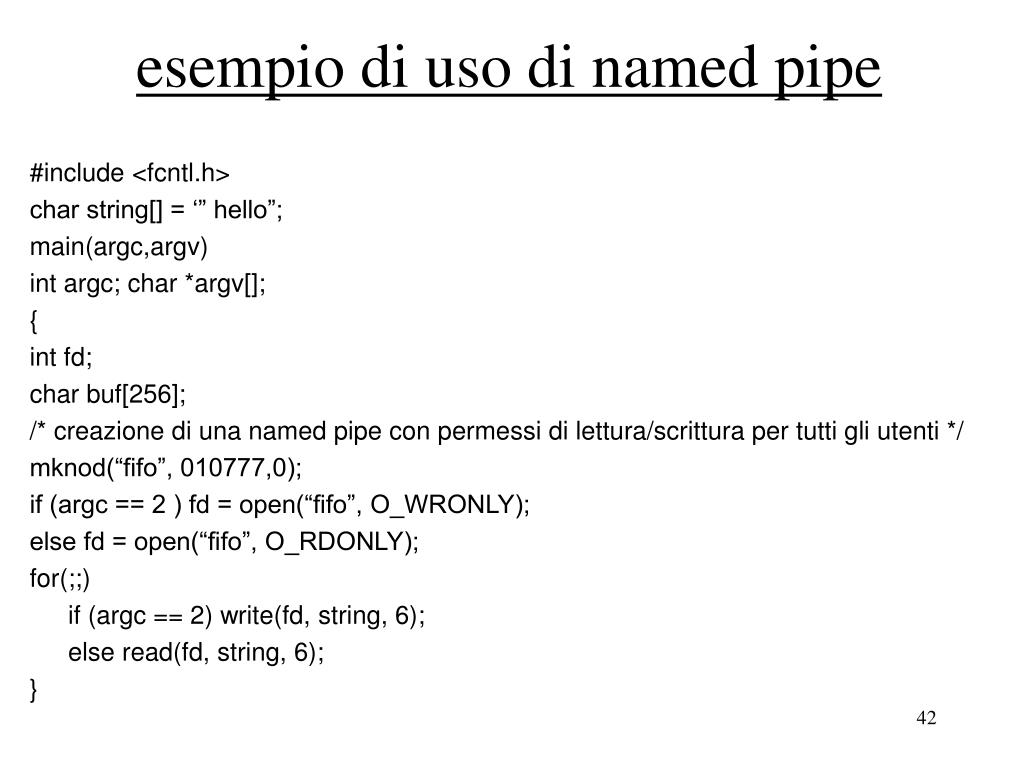 esempio di uso di named pipe

#include <fcntl.h>
char string[] = ‘” hello”;
main(argc,argv)
int argc; char *argv[];
{
int fd;
char buf[256];
/* creazione di una named pipe con permessi di lettura/scrittura per tutti gli utenti */
mknod(“fifo”, 010777,0);
if (argc == 2 ) fd = open(“fifo”, O_WRONLY);
else fd = open(“fifo”, O_RDONLY);
for(;;)
if (argc == 2) write(fd, string, 6);
else read(fd, string, 6);
}

42